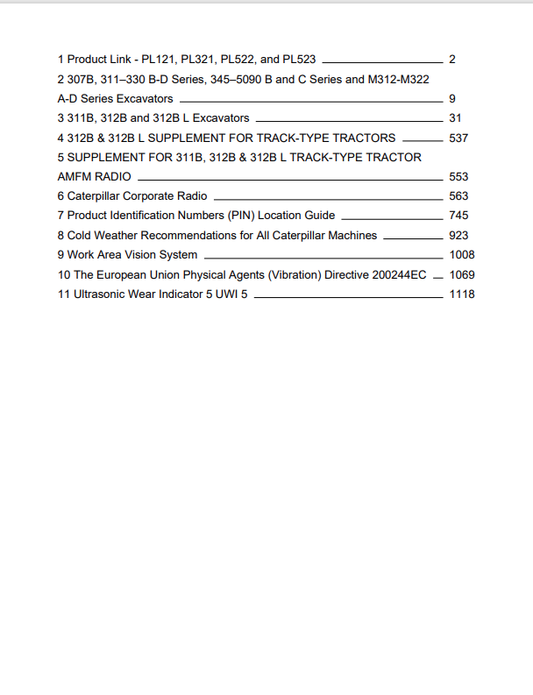 1 Product Link - PL121, PL321, PL522, and PL523 2
2 307B, 311–330 B-D Series, 345–5090 B and C Series and M312-M322 A-D Series Excavators 9
3 311B, 312B and 312B L Excavators 31
4 312B & 312B L SUPPLEMENT FOR TRACK-TYPE TRACTORS 537
5 SUPPLEMENT FOR 311B, 312B & 312B L TRACK-TYPE TRACTOR AMFM RADIO 553
6 Caterpillar Corporate Radio 563
7 Product Identification Numbers (PIN) Location Guide 745
8 Cold Weather Recommendations for All Caterpillar Machines 923
9 Work Area Vision System 1008
10 The European Union Physical Agents (Vibration) Directive 200244EC 1069
11 Ultrasonic Wear Indicator 5 UWI 5 1118